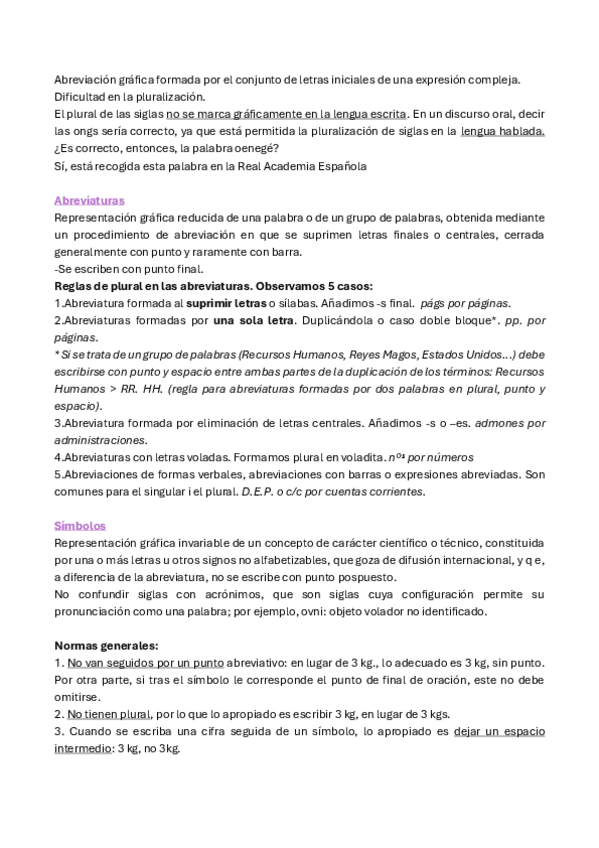 Abreviación gráfica formada por el conjunto de letras iniciales de una expresión compleja.
Dificultad en la pluralización.
El plural de las siglas no se marca gráficamente en la lengua escrita. En un discurso oral, decir las ongs sería correcto, ya que está permitida la pluralización de siglas en la lengua hablada.
¿Es correcto, entonces, la palabra oenegé?
Sí, está recogida esta palabra en la Real Academia Española

Abreviaturas
Representación gráfica reducida de una palabra o de un grupo de palabras, obtenida mediante un procedimiento de abreviación en que se suprimen letras finales o centrales, cerrada generalmente con punto y raramente con barra.
-Se escriben con punto final.
Reglas de plural en las abreviaturas. Observamos 5 casos:
1.Abreviatura formada al suprimir letras o sílabas. Añadimos -s final. págs por páginas.
2.Abreviaturas formadas por una sola letra. Duplicándola o caso doble bloque*. pp. por páginas.
* Si se trata de un grupo de palabras (Recursos Humanos, Reyes Magos, Estados Unidos…) debe escribirse con punto y espacio entre ambas partes de la duplicación de los términos: Recursos Humanos > RR. HH. (regla para abreviaturas formadas por dos palabras en plural, punto y espacio).
3.Abreviatura formada por eliminación de letras centrales. Añadimos -s o –es. admones por administraciones.
4.Abreviaturas con letras voladas. Formamos plural en voladita. nºs por números
5.Abreviaciones de formas verbales, abreviaciones con barras o expresiones abreviadas. Son comunes para el singular i el plural. D.E.P. o c/c por cuentas corrientes.

Símbolos
Representación gráfica invariable de un concepto de carácter científico o técnico, constituida por una o más letras u otros signos no alfabetizables, que goza de difusión internacional, y q e, a diferencia de la abreviatura, no se escribe con punto pospuesto.
No confundir siglas con acrónimos, que son siglas cuya configuración permite su pronunciación como una palabra; por ejemplo, ovni: objeto volador no identificado.

Normas generales:
1. No van seguidos por un punto abreviativo: en lugar de 3 kg., lo adecuado es 3 kg, sin punto. Por otra parte, si tras el símbolo le corresponde el punto de final de oración, este no debe omitirse.
2. No tienen plural, por lo que lo apropiado es escribir 3 kg, en lugar de 3 kgs.
3. Cuando se escriba una cifra seguida de un símbolo, lo apropiado es dejar un espacio intermedio: 3 kg, no 3kg.